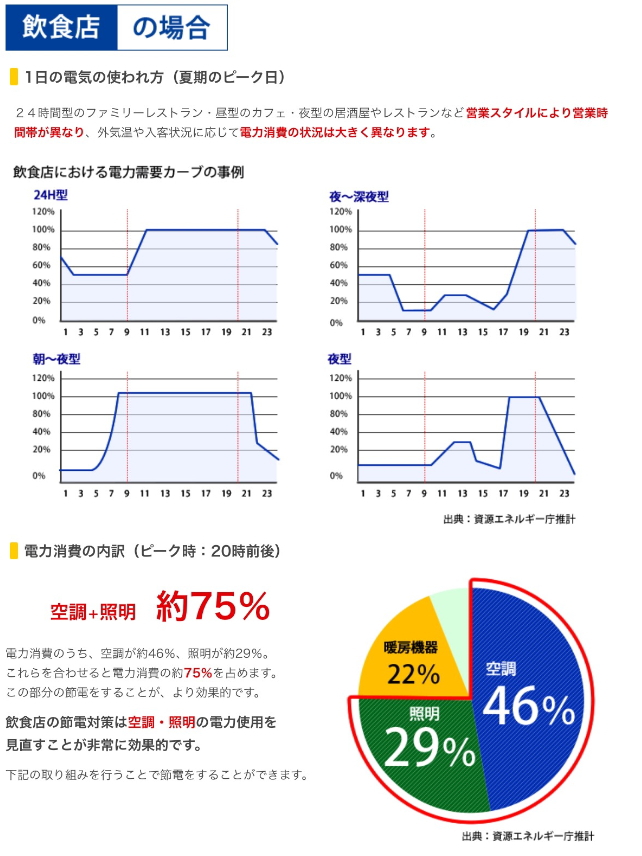 飲食店 の場合

1日の電気の使われ方（夏期のピーク日）

２４時間型のファミリーレストラン・昼型のカフェ・夜型の居酒屋やレストランなど営業スタイルにより営業時間帯が異なり、外気温や入客状況に応じて電力消費の状況は大きく異なります。

飲食店における電力需要カーブの事例

24H型

120%
100%
80%
60%
40%
20%
0%
1 3 5 7 9 11 13 15 17 19 21 23

夜～深夜型

120%
100%
80%
60%
40%
20%
0%
1 3 5 7 9 11 13 15 17 19 21 23

朝～夜型

120%
100%
80%
60%
40%
20%
0%
1 3 5 7 9 11 13 15 17 19 21 23

夜型

120%
100%
80%
60%
40%
20%
0%
1 3 5 7 9 11 13 15 17 19 21 23

出典：資源エネルギー庁推計

電力消費の内訳（ピーク時：20時前後）

空調+照明 約75%

電力消費のうち、空調が約46%、照明が約29%。
これらを合わせると電力消費の約75%を占めます。
この部分の節電をすることが、より効果的です。

飲食店の節電対策は空調・照明の電力使用を見直すことが非常に効果的です。

下記の取り組みを行うことで節電をすることができます。

暖房機器
22%

空調
46%

照明
29%

出典：資源エネルギー庁推計